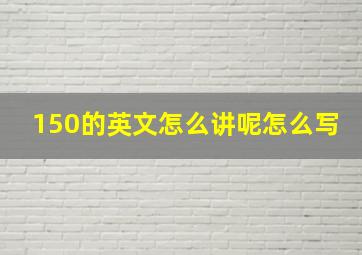 150的英文怎么讲呢怎么写